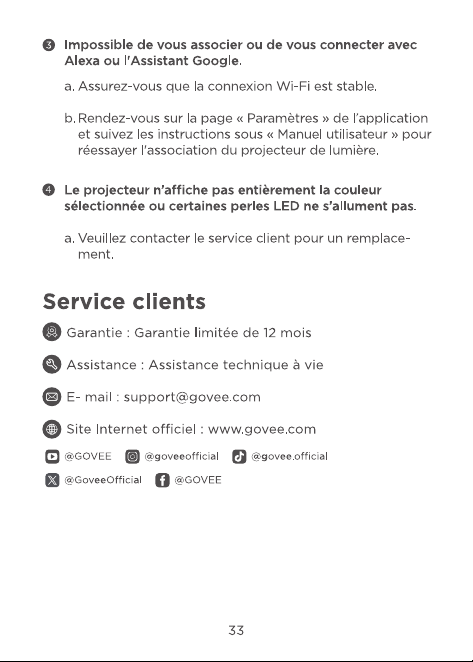 3 Impossible de vous associer ou de vous connecter avec Alexa ou l'Assistant Google.

a. Assurez-vous que la connexion Wi-Fi est stable.

b. Rendez-vous sur la page « Paramètres » de l'application et suivez les instructions sous « Manuel utilisateur » pour réessayer l'association du projecteur de lumière.

4 Le projecteur n'affiche pas entièrement la couleur sélectionnée ou certaines perles LED ne s'allument pas.

a. Veuillez contacter le service client pour un remplacement.

Service clients

Garantie : Garantie limitée de 12 mois

Assistance : Assistance technique à vie

E- mail : support@govee.com

Site Internet officiel : www.govee.com

@GOVEE @goveeofficial @govee.official

@GoveeOfficial @GOVEE

33